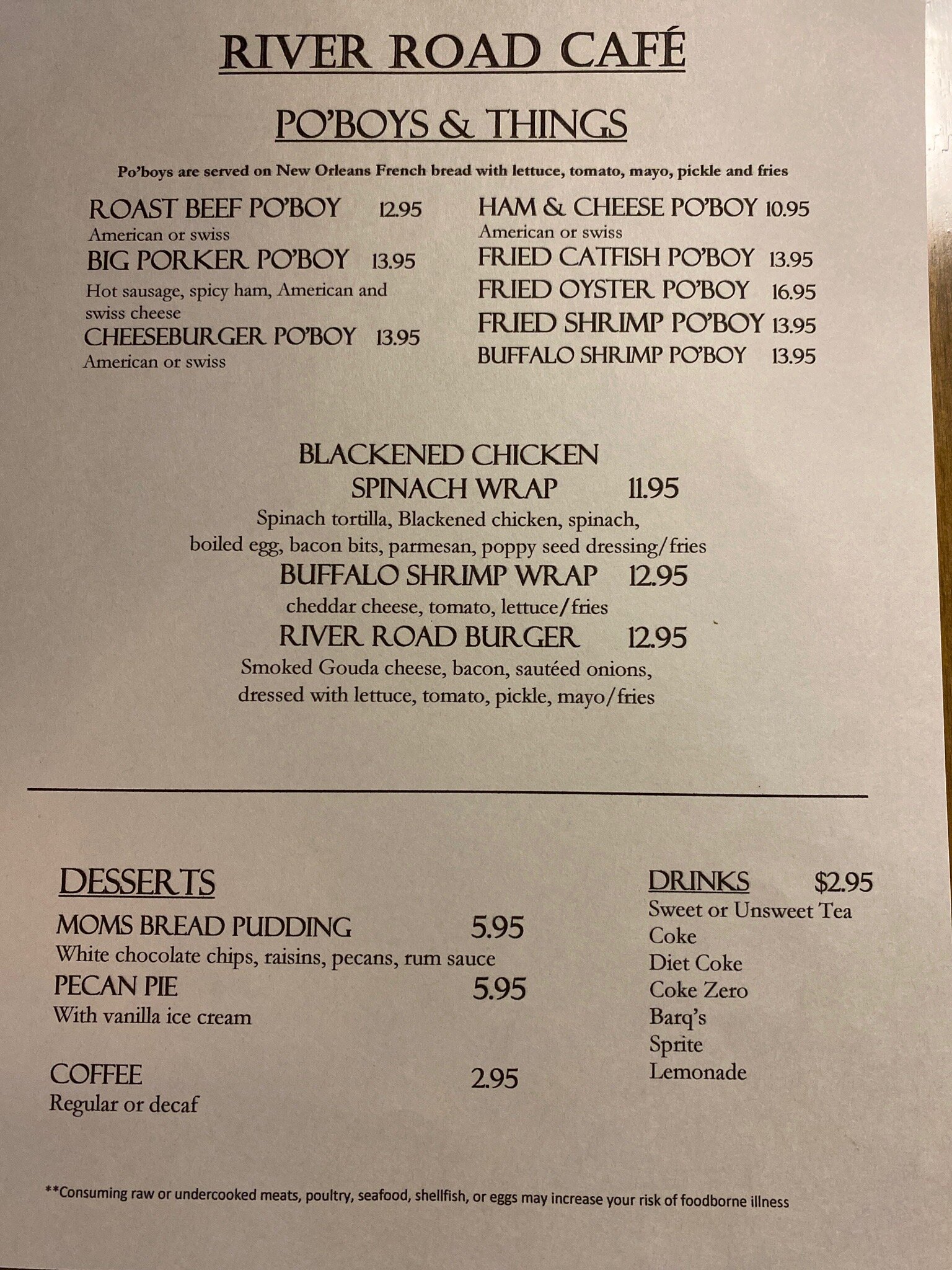 RIVER ROAD CAFÉ

PO'BOYS & THINGS

Po'boys are served on New Orleans French bread with lettuce, tomato, mayo, pickle and fries

ROAST BEEF PO'BOY 12.95
American or swiss
BIG PORKER PO'BOY 13.95
Hot sausage, spicy ham, American and swiss cheese
CHEESEBURGER PO'BOY 13.95
American or swiss

HAM & CHEESE PO'BOY 10.95
American or swiss
FRIED CATFISH PO'BOY 13.95
FRIED OYSTER PO'BOY 16.95
FRIED SHRIMP PO'BOY 13.95
BUFFALO SHRIMP PO'BOY 13.95

BLACKENED CHICKEN
SPINACH WRAP 11.95
Spinach tortilla, Blackened chicken, spinach, boiled egg, bacon bits, parmesan, poppy seed dressing/fries
BUFFALO SHRIMP WRAP 12.95
cheddar cheese, tomato, lettuce/fries
RIVER ROAD BURGER 12.95
Smoked Gouda cheese, bacon, sautéed onions, dressed with lettuce, tomato, pickle, mayo/fries

DESSERTS
MOMS BREAD PUDDING 5.95
White chocolate chips, raisins, pecans, rum sauce
PECAN PIE 5.95
With vanilla ice cream

COFFEE 2.95
Regular or decaf

DRINKS $2.95
Sweet or Unsweet Tea
Coke
Diet Coke
Coke Zero
Barq's
Sprite
Lemonade

**Consuming raw or undercooked meats, poultry, seafood, shellfish, or eggs may increase your risk of foodborne illness